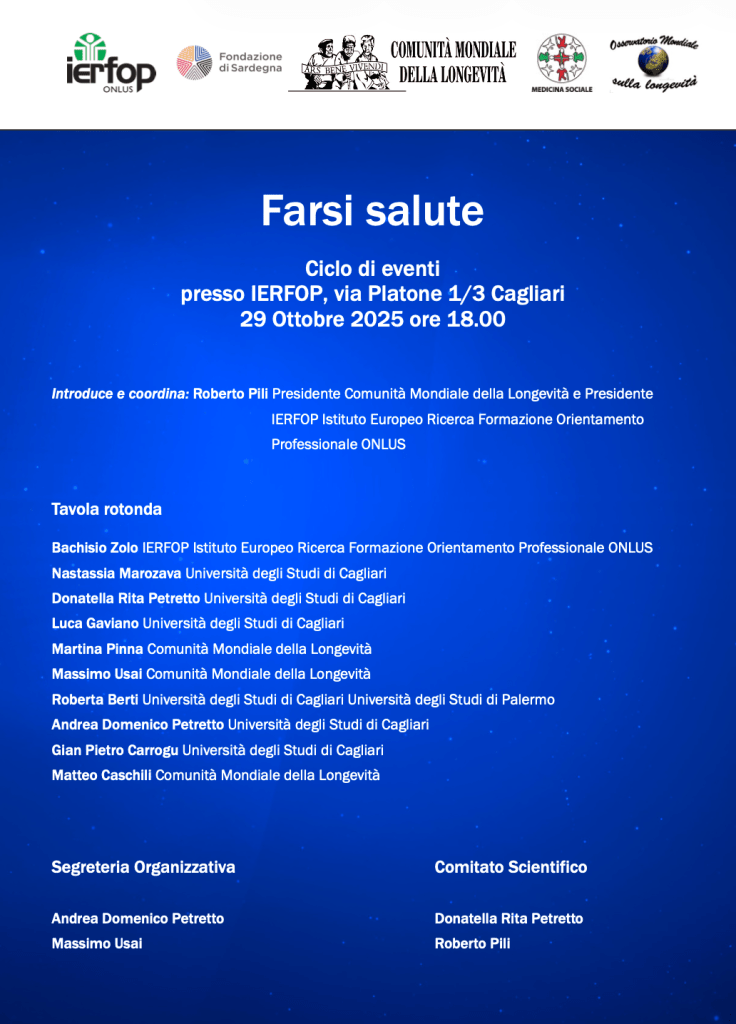 ierfop ONLUS

Fondazione di Sardegna

ARS BENE VIVENDI

COMUNITÀ MONDIALE DELLA LONGEVITÀ

MEDICINA SOCIALE

Osservatorio Mondiale sulla longevità

Farsi salute

Ciclo di eventi
presso IERFOP, via Platone 1/3 Cagliari
29 Ottobre 2025 ore 18.00

Introduce e coordina: Roberto Pili Presidente Comunità Mondiale della Longevità e Presidente IERFOP Istituto Europeo Ricerca Formazione Orientamento Professionale ONLUS

Tavola rotonda

Bachisio Zolo IERFOP Istituto Europeo Ricerca Formazione Orientamento Professionale ONLUS
Nastassia Marozava Università degli Studi di Cagliari
Donatella Rita Petretto Università degli Studi di Cagliari
Luca Gaviano Università degli Studi di Cagliari
Martina Pinna Comunità Mondiale della Longevità
Massimo Usai Comunità Mondiale della Longevità
Roberta Berti Università degli Studi di Cagliari Università degli Studi di Palermo
Andrea Domenico Petretto Università degli Studi di Cagliari
Gian Pietro Carrogu Università degli Studi di Cagliari
Matteo Caschili Comunità Mondiale della Longevità

Segreteria Organizzativa

Andrea Domenico Petretto
Massimo Usai

Comitato Scientifico

Donatella Rita Petretto
Roberto Pili